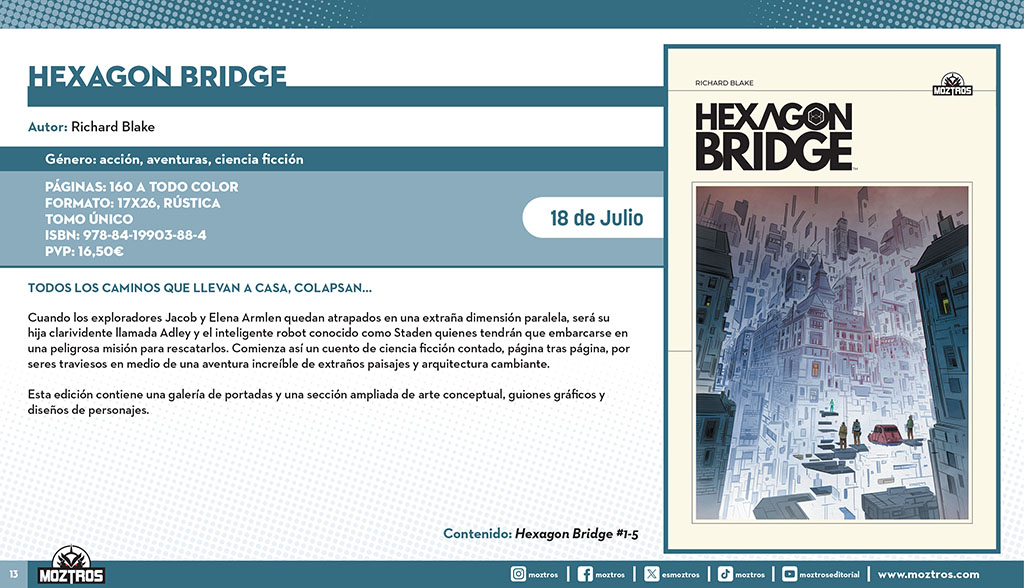 HEXAGON BRIDGE

Autor: Richard Blake

Género: acción, aventuras, ciencia ficción

PÁGINAS: 160 A TODO COLOR
FORMATO: 17X26, RÚSTICA
TOMO ÚNICO
ISBN: 978-84-19903-88-4
PVP: 16,50€

18 de Julio

TODOS LOS CAMINOS QUE LLEVAN A CASA, COLAPSAN...

Cuando los exploradores Jacob y Elena Armlen quedan atrapados en una extraña dimensión paralela, será su hija clarividente llamada Adley y el inteligente robot conocido como Staden quienes tendrán que embarcarse en una peligrosa misión para rescatarlos. Comienza así un cuento de ciencia ficción contado, página tras página, por seres traviesos en medio de una aventura increíble de extraños paisajes y arquitectura cambiante.

Esta edición contiene una galería de portadas y una sección ampliada de arte conceptual, guiones gráficos y diseños de personajes.

Contenido: Hexagon Bridge #1-5

RICHARD BLAKE
MOZTROS
HEXAGON BRIDGE

13
MOZTROS
moztros | moztros | esmoztros | moztros | moztroseditorial | www.moztros.com